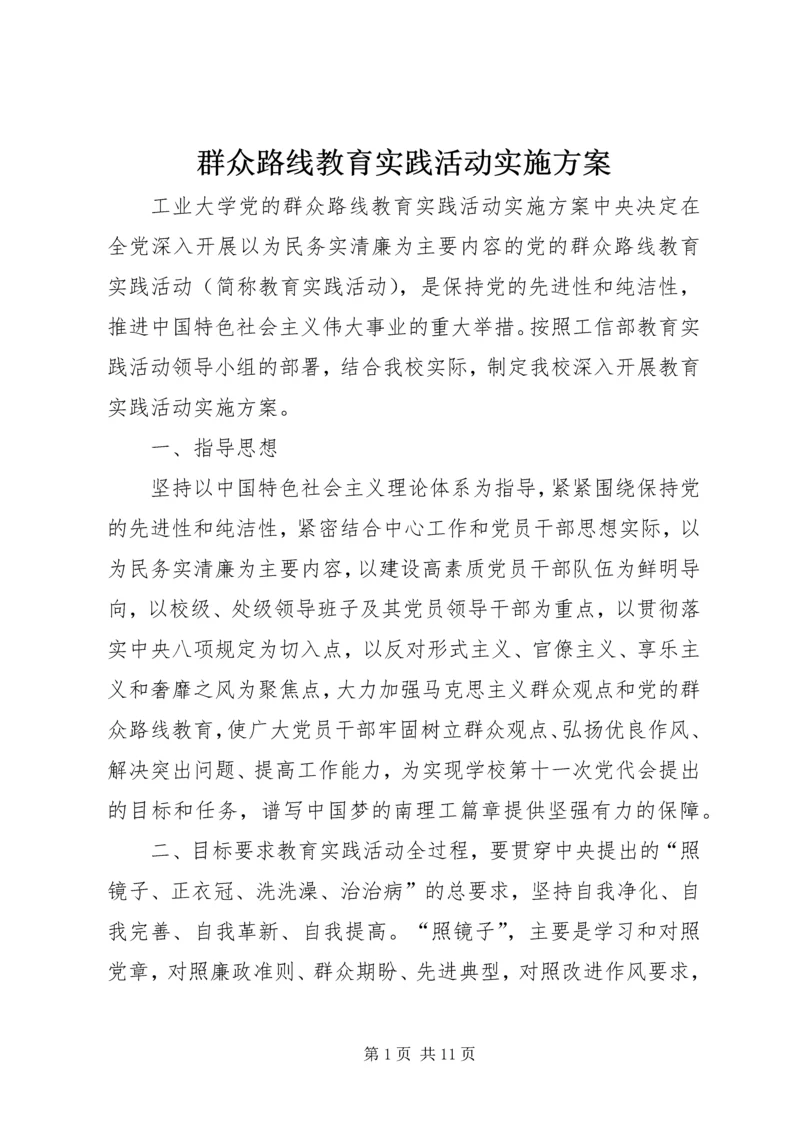 群众路线教育实践活动实施方案

工业大学党的群众路线教育实践活动实施方案中央决定在全党深入开展以为民务实清廉为主要内容的党的群众路线教育实践活动（简称教育实践活动），是保持党的先进性和纯洁性，推进中国特色社会主义伟大事业的重大举措。按照工信部教育实践活动领导小组的部署，结合我校实际，制定我校深入开展教育实践活动实施方案。

一、指导思想

坚持以中国特色社会主义理论体系为指导，紧紧围绕保持党的先进性和纯洁性，紧密结合中心工作和党员干部思想实际，以为民务实清廉为主要内容，以建设高素质党员干部队伍为鲜明导向，以校级、处级领导班子及其党员领导干部为重点，以贯彻落实中央八项规定为切入点，以反对形式主义、官僚主义、享乐主义和奢靡之风为聚焦点，大力加强马克思主义群众观点和党的群众路线教育，使广大党员干部牢固树立群众观点、弘扬优良作风、解决突出问题、提高工作能力，为实现学校第十一次党代会提出的目标和任务，谱写中国梦的南理工篇章提供坚强有力的保障。

二、目标要求教育实践活动全过程，要贯穿中央提出的“照镜子、正衣冠、洗洗澡、治治病”的总要求，坚持自我净化、自我完善、自我革新、自我提高。“照镜子”，主要是学习和对照党章，对照廉政准则、群众期盼、先进典型，对照改进作风要求，

第 1 页 共 11 页